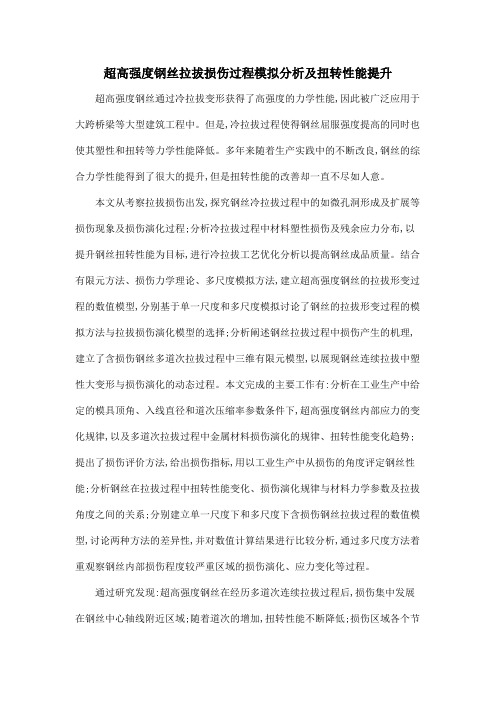 超高强度钢丝拉拔损伤过程模拟分析及扭转性能提升

超高强度钢丝通过冷拉拔变形获得了高强度的力学性能,因此被广泛应用于大跨桥梁等大型建筑工程中。但是,冷拉拔过程使得钢丝屈服强度提高的同时也使其塑性和扭转等力学性能降低。多年来随着生产实践中的不断改良,钢丝的综合力学性能得到了很大的提升,但是扭转性能的改善却一直不尽如人意。

本文从考察拉拔损伤出发,探究钢丝冷拉拔过程中的如微孔洞形成及扩展等损伤现象及损伤演化过程;分析冷拉拔过程中材料塑性损伤及残余应力分布,以提升钢丝扭转性能为目标,进行冷拉拔工艺优化分析以提高钢丝成品质量。结合有限元方法、损伤力学理论、多尺度模拟方法,建立超高强度钢丝的拉拔形变过程的数值模型,分别基于单一尺度和多尺度模拟讨论了钢丝的拉拔形变过程的模拟方法与拉拔损伤演化模型的选择;分析阐述钢丝拉拔过程中损伤产生的机理,建立了含损伤钢丝多道次拉拔过程中三维有限元模型,以展现钢丝连续拉拔中塑性大变形与损伤演化的动态过程。本文完成的主要工作有:分析在工业生产中给定的模具顶角、入线直径和道次压缩率参数条件下,超高强度钢丝内部应力的变化规律,以及多道次拉拔过程中金属材料损伤演化的规律、扭转性能变化趋势;提出了损伤评价方法,给出损伤指标,用以工业生产中从损伤的角度评定钢丝性能;分析钢丝在拉拔过程中扭转性能变化、损伤演化规律与材料力学参数及拉拔角度之间的关系;分别建立单一尺度下和多尺度下含损伤钢丝拉拔过程的数值模型,讨论两种方法的差异性,并对数值计算结果进行比较分析,通过多尺度方法着重观察钢丝内部损伤程度较严重区域的损伤演化、应力变化等过程。

通过研究发现:超高强度钢丝在经历多道次连续拉拔过程后,损伤集中发展在钢丝中心轴线附近区域;随着道次的增加,扭转性能不断降低;损伤区域各个节